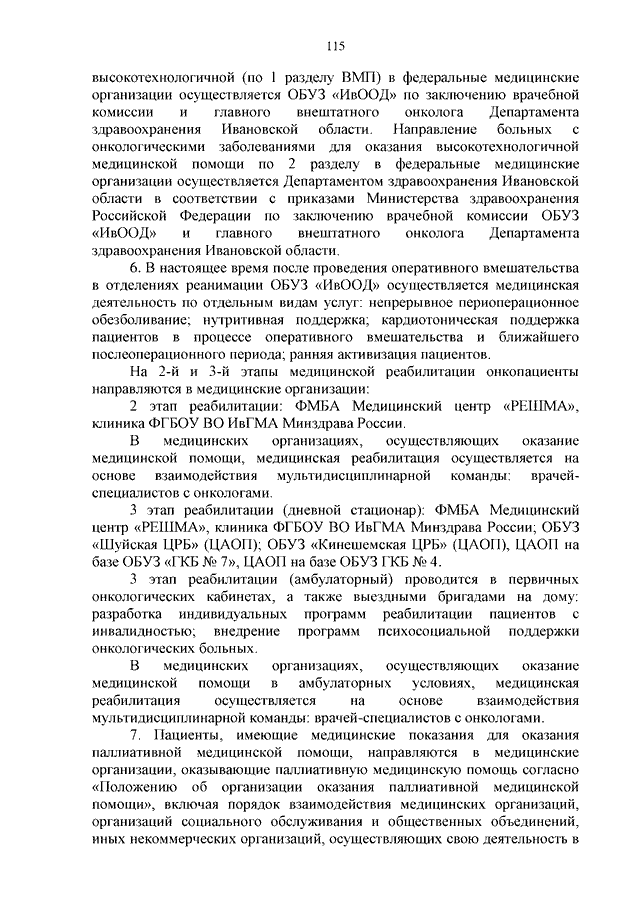 115

высокотехнологичной (по 1 разделу ВМП) в федеральные медицинские организации осуществляется ОБУЗ «ИвООД» по заключению врачебной комиссии и главного внештатного онколога Департамента здравоохранения Ивановской области. Направление больных с онкологическими заболеваниями для оказания высокотехнологичной медицинской помощи по 2 разделу в федеральные медицинские организации осуществляется Департаментом здравоохранения Ивановской области в соответствии с приказами Министерства здравоохранения Российской Федерации по заключению врачебной комиссии ОБУЗ «ИвООД» и главного внештатного онколога Департамента здравоохранения Ивановской области.

6. В настоящее время после проведения оперативного вмешательства в отделениях реанимации ОБУЗ «ИвООД» осуществляется медицинская деятельность по отдельным видам услуг: непрерывное периоперационное обезболивание; нутритивная поддержка; кардиотоническая поддержка пациентов в процессе оперативного вмешательства и ближайшего послеоперационного периода; ранняя активизация пациентов.

На 2-й и 3-й этапы медицинской реабилитации онкопациенты направляются в медицинские организации:

2 этап реабилитации: ФМБА Медицинский центр «РЕШМА», клиника ФГБОУ ВО ИвГМА Минздрава России.

В медицинских организациях, осуществляющих оказание медицинской помощи, медицинская реабилитация осуществляется на основе взаимодействия мультидисциплинарной команды: врачей-специалистов с онкологами.

3 этап реабилитации (дневной стационар): ФМБА Медицинский центр «РЕШМА», клиника ФГБОУ ВО ИвГМА Минздрава России; ОБУЗ «Шуйская ЦРБ» (ЦАОП); ОБУЗ «Кинешемская ЦРБ» (ЦАОП), ЦАОП на базе ОБУЗ «ГКБ № 7», ЦАОП на базе ОБУЗ ГКБ № 4.

3 этап реабилитации (амбулаторный) проводится в первичных онкологических кабинетах, а также выездными бригадами на дому: разработка индивидуальных программ реабилитации пациентов с инвалидностью; внедрение программ психосоциальной поддержки онкологических больных.

В медицинских организациях, осуществляющих оказание медицинской помощи в амбулаторных условиях, медицинская реабилитация осуществляется на основе взаимодействия мультидисциплинарной команды: врачей-специалистов с онкологами.

7. Пациенты, имеющие медицинские показания для оказания паллиативной медицинской помощи, направляются в медицинские организации, оказывающие паллиативную медицинскую помощь согласно «Положению об организации оказания паллиативной медицинской помощи», включая порядок взаимодействия медицинских организаций, организаций социального обслуживания и общественных объединений, иных некоммерческих организаций, осуществляющих свою деятельность в